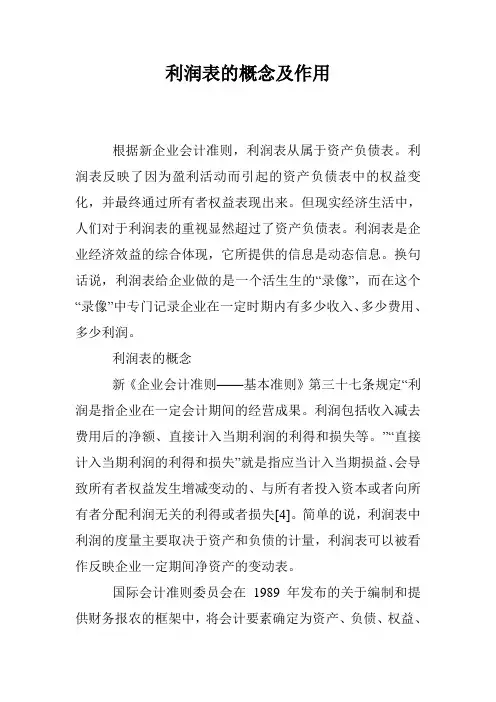 利润表的概念及作用

根据新企业会计准则，利润表从属于资产负债表。利润表反映了因为盈利活动而引起的资产负债表中的权益变化，并最终通过所有者权益表现出来。但现实经济生活中，人们对于利润表的重视显然超过了资产负债表。利润表是企业经济效益的综合体现，它所提供的信息是动态信息。换句话说，利润表给企业做的是一个活生生的“录像”，而在这个“录像”中专门记录企业在一定时期内有多少收入、多少费用、多少利润。

利润表的概念

新《企业会计准则——基本准则》第三十七条规定“利润是指企业在一定会计期间的经营成果。利润包括收入减去费用后的净额、直接计入当期利润的利得和损失等。”“直接计入当期利润的利得和损失”就是指应当计入当期损益、会导致所有者权益发生增减变动的、与所有者投入资本或者向所有者分配利润无关的利得或者损失[4]。简单的说，利润表中利润的度量主要取决于资产和负债的计量，利润表可以被看作反映企业一定期间净资产的变动表。

国际会计准则委员会在 1989 年发布的关于编制和提供财务报农的框架中，将会计要素确定为资产、负债、权益、